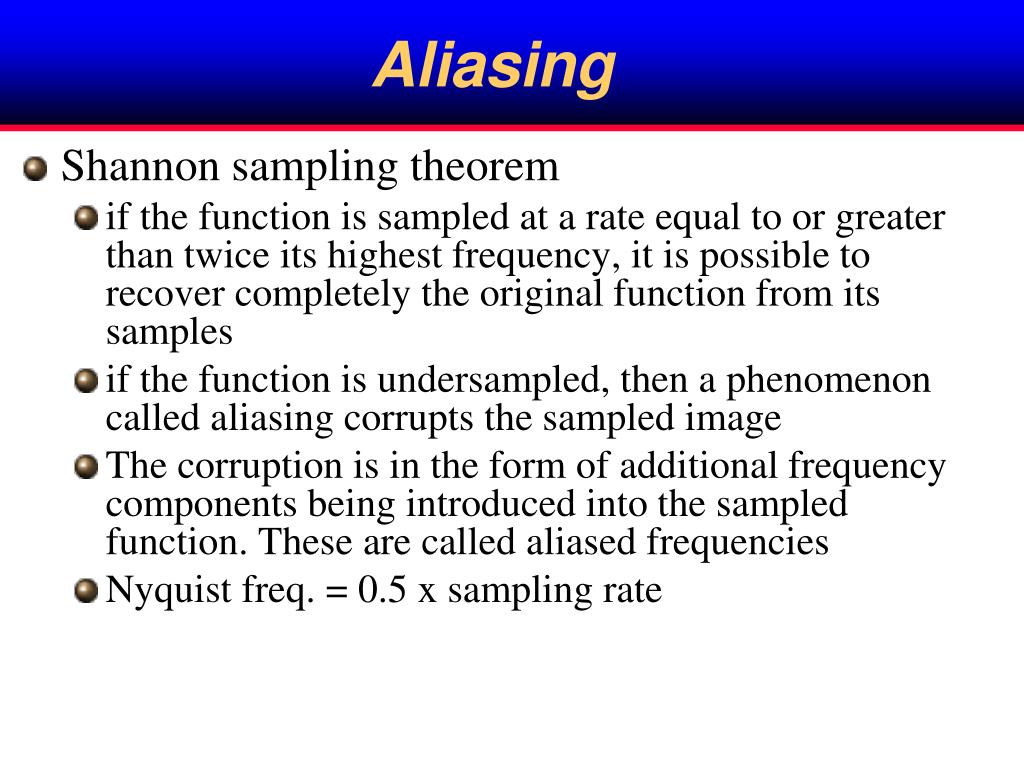 Aliasing

Shannon sampling theorem

if the function is sampled at a rate equal to or greater than twice its highest frequency, it is possible to recover completely the original function from its samples

if the function is undersampled, then a phenomenon called aliasing corrupts the sampled image

The corruption is in the form of additional frequency components being introduced into the sampled function. These are called aliased frequencies

Nyquist freq. = 0.5 x sampling rate